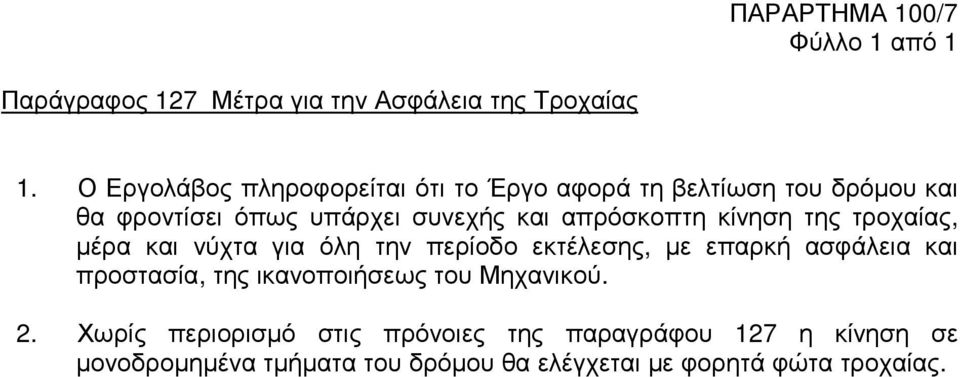 ΠΑΡΑΡΤΗΜΑ 100/7
Φύλλο 1 από 1

Παράγραφος 127 Μέτρα για την Ασφάλεια της Τροχαίας

1. Ο Εργολάβος πληροφορείται ότι το Έργο αφορά τη βελτίωση του δρόμου και θα φροντίσει όπως υπάρχει συνεχής και απρόσκοπτη κίνηση της τροχαίας, μέρα και νύχτα για όλη την περίοδο εκτέλεσης, με επαρκή ασφάλεια και προστασία, της ικανοποιήσεως του Μηχανικού.

2. Χωρίς περιορισμό στις πρόνοιες της παραγράφου 127 η κίνηση σε μονοδρομημένα τμήματα του δρόμου θα ελέγχεται με φορητά φώτα τροχαίας.